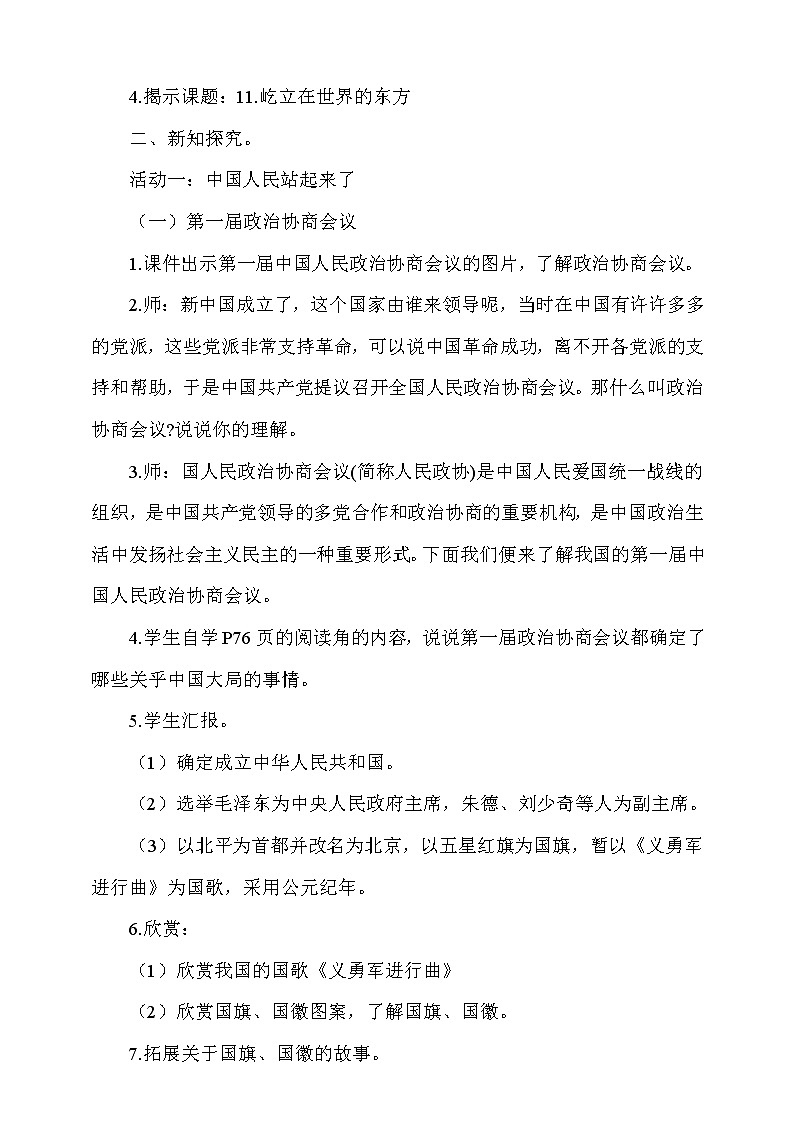 4.揭示课题：11.屹立在世界的东方

二、新知探究。

活动一：中国人民站起来了

（一）第一届政治协商会议

1.课件出示第一届中国人民政治协商会议的图片，了解政治协商会议。

2.师：新中国成立了，这个国家由谁来领导呢，当时在中国有许许多多的党派，这些党派非常支持革命，可以说中国革命成功，离不开各党派的支持和帮助，于是中国共产党提议召开全国人民政治协商会议。那什么叫政治协商会议?说说你的理解。

3.师：国人民政治协商会议(简称人民政协)是中国人民爱国统一战线的组织，是中国共产党领导的多党合作和政治协商的重要机构，是中国政治生活中发扬社会主义民主的一种重要形式。下面我们便来了解我国的第一届中国人民政治协商会议。

4.学生自学P76页的阅读角的内容，说说第一届政治协商会议都确定了哪些关乎中国大局的事情。

5.学生汇报。

（1）确定成立中华人民共和国。

（2）选举毛泽东为中央人民政府主席，朱德、刘少奇等人为副主席。

（3）以北平为首都并改名为北京，以五星红旗为国旗，暂以《义勇军进行曲》为国歌，采用公元纪年。

6.欣赏：

（1）欣赏我国的国歌《义勇军进行曲》

（2）欣赏国旗、国徽图案，了解国旗、国徽。

7.拓展关于国旗、国徽的故事。